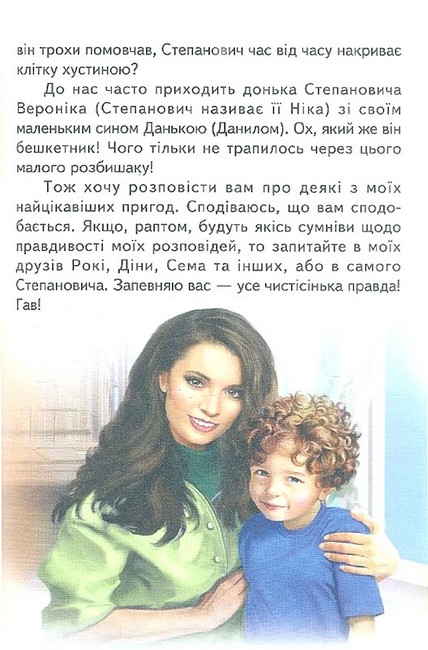 він трохи помовчав, Степанович час від часу накриває клітку хустиною?

До нас часто приходить донька Степановича Вероніка (Степанович називає її Ніка) зі своїм маленьким сином Данькою (Данилом). Ох, який же він бешкетник! Чого тільки не трапилось через цього малого розбишаку!

Тож хочу розповісти вам про деякі з моїх найцікавіших пригод. Сподіваюсь, що вам сподобається. Якщо, раптом, будуть якісь сумніви щодо правдивості моїх розповідей, то запитайте в моїх друзів Рокі, Діни, Сема та інших, або в самого Степановича. Запевняю вас — усе чистісінька правда! Гав!